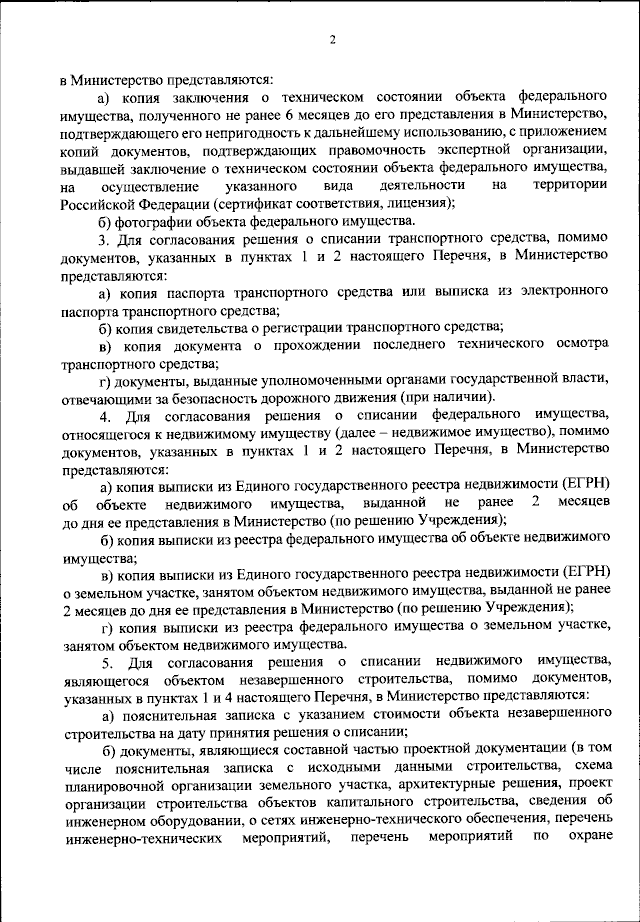 2

в Министерство представляются:

а) копия заключения о техническом состоянии объекта федерального имущества, полученного не ранее 6 месяцев до его представления в Министерство, подтверждающего его непригодность к дальнейшему использованию, с приложением копий документов, подтверждающих правомочность экспертной организации, выдавшей заключение о техническом состоянии объекта федерального имущества, на осуществление указанного вида деятельности на территории Российской Федерации (сертификат соответствия, лицензия);

б) фотографии объекта федерального имущества.

3. Для согласования решения о списании транспортного средства, помимо документов, указанных в пунктах 1 и 2 настоящего Перечня, в Министерство представляются:

а) копия паспорта транспортного средства или выписка из электронного паспорта транспортного средства;

б) копия свидетельства о регистрации транспортного средства;

в) копия документа о прохождении последнего технического осмотра транспортного средства;

г) документы, выданные уполномоченными органами государственной власти, отвечающими за безопасность дорожного движения (при наличии).

4. Для согласования решения о списании федерального имущества, относящегося к недвижимому имуществу (далее – недвижимое имущество), помимо документов, указанных в пунктах 1 и 2 настоящего Перечня, в Министерство представляются:

а) копия выписки из Единого государственного реестра недвижимости (ЕГРН) об объекте недвижимого имущества, выданной не ранее 2 месяцев до дня ее представления в Министерство (по решению Учреждения);

б) копия выписки из реестра федерального имущества об объекте недвижимого имущества;

в) копия выписки из Единого государственного реестра недвижимости (ЕГРН) о земельном участке, занятом объектом недвижимого имущества, выданной не ранее 2 месяцев до дня ее представления в Министерство (по решению Учреждения);

г) копия выписки из реестра федерального имущества о земельном участке, занятом объектом недвижимого имущества.

5. Для согласования решения о списании недвижимого имущества, являющегося объектом незавершенного строительства, помимо документов, указанных в пунктах 1 и 4 настоящего Перечня, в Министерство представляются:

а) пояснительная записка с указанием стоимости объекта незавершенного строительства на дату принятия решения о списании;

б) документы, являющиеся составной частью проектной документации (в том числе пояснительная записка с исходными данными строительства, схема планировочной организации земельного участка, архитектурные решения, проект организации строительства объектов капитального строительства, сведения об инженерном оборудовании, о сетях инженерно-технического обеспечения, перечень инженерно-технических мероприятий, перечень мероприятий по охране